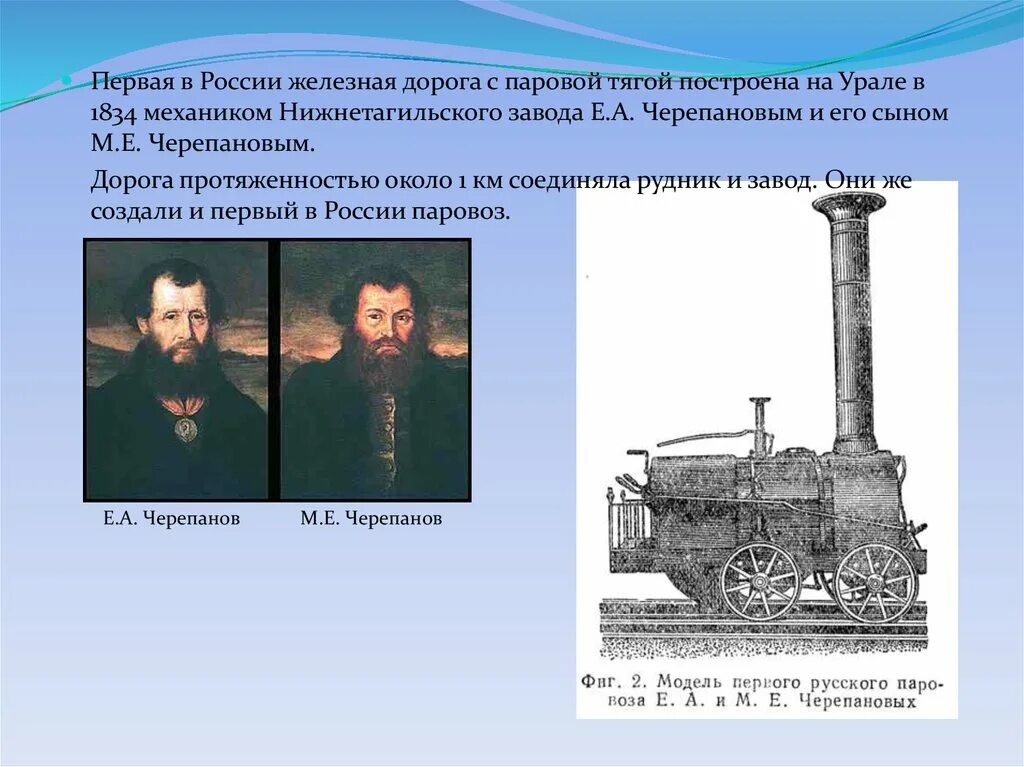 Первая в России железная дорога с паровой тягой построена на Урале в 1834 механиком Нижнетагильского завода Е.А. Черепановым и его сыном М.Е. Черепановым.

Дорога протяженностью около 1 км соединяла рудник и завод. Они же создали и первый в России паровоз.

Е.А. Черепанов

М.Е. Черепанов

Фиг. 2. Модель первого русского паровоза Е. А. и М. Е. Черепановых